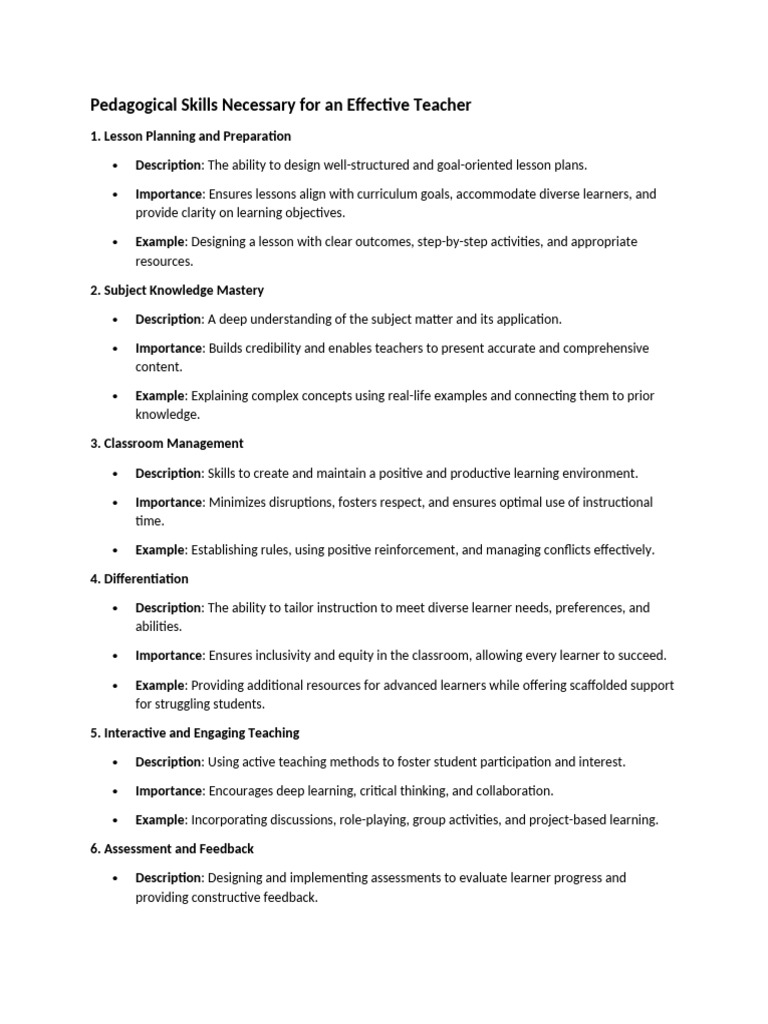 Pedagogical Skills Necessary for an Effective Teacher

1. Lesson Planning and Preparation

• Description: The ability to design well-structured and goal-oriented lesson plans.

• Importance: Ensures lessons align with curriculum goals, accommodate diverse learners, and provide clarity on learning objectives.

• Example: Designing a lesson with clear outcomes, step-by-step activities, and appropriate resources.

2. Subject Knowledge Mastery

• Description: A deep understanding of the subject matter and its application.

• Importance: Builds credibility and enables teachers to present accurate and comprehensive content.

• Example: Explaining complex concepts using real-life examples and connecting them to prior knowledge.

3. Classroom Management

• Description: Skills to create and maintain a positive and productive learning environment.

• Importance: Minimizes disruptions, fosters respect, and ensures optimal use of instructional time.

• Example: Establishing rules, using positive reinforcement, and managing conflicts effectively.

4. Differentiation

• Description: The ability to tailor instruction to meet diverse learner needs, preferences, and abilities.

• Importance: Ensures inclusivity and equity in the classroom, allowing every learner to succeed.

• Example: Providing additional resources for advanced learners while offering scaffolded support for struggling students.

5. Interactive and Engaging Teaching

• Description: Using active teaching methods to foster student participation and interest.

• Importance: Encourages deep learning, critical thinking, and collaboration.

• Example: Incorporating discussions, role-playing, group activities, and project-based learning.

6. Assessment and Feedback

• Description: Designing and implementing assessments to evaluate learner progress and providing constructive feedback.